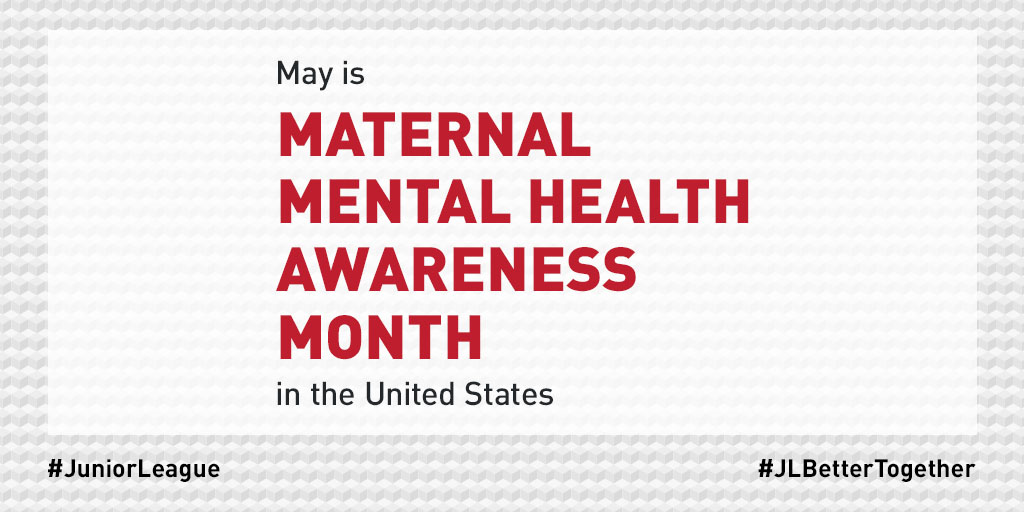 May is

MATERNAL MENTAL HEALTH AWARENESS MONTH

in the United States

#JuniorLeague

#JLBetterTogether